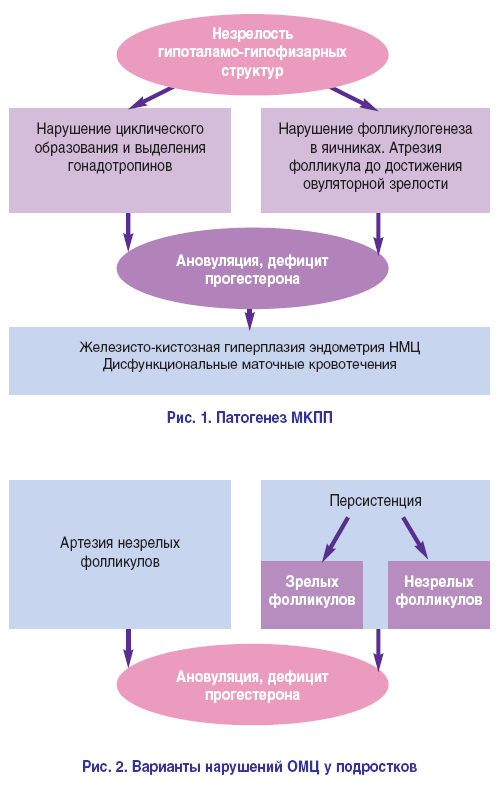 Незрелость гипоталамо-гипофизарных структур

Нарушение циклического образования и выделения гонадотропинов

Нарушение фолликулогенеза в яичниках. Атрезия фолликула до достижения овуляторной зрелости

Ановуляция, дефицит прогестерона

Железисто-кистозная гиперплазия эндометрия НМЦ
Дисфункциональные маточные кровотечения

Рис. 1. Патогенез МКПП

Артезия незрелых фолликулов

Персистенция

Зрелых фолликулов

Незрелых фолликулов

Ановуляция, дефицит прогестерона

Рис. 2. Варианты нарушений ОМЦ у подростков